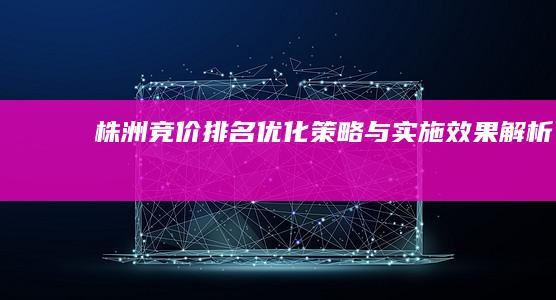 株洲竞价排名优化策略与实施效果解析